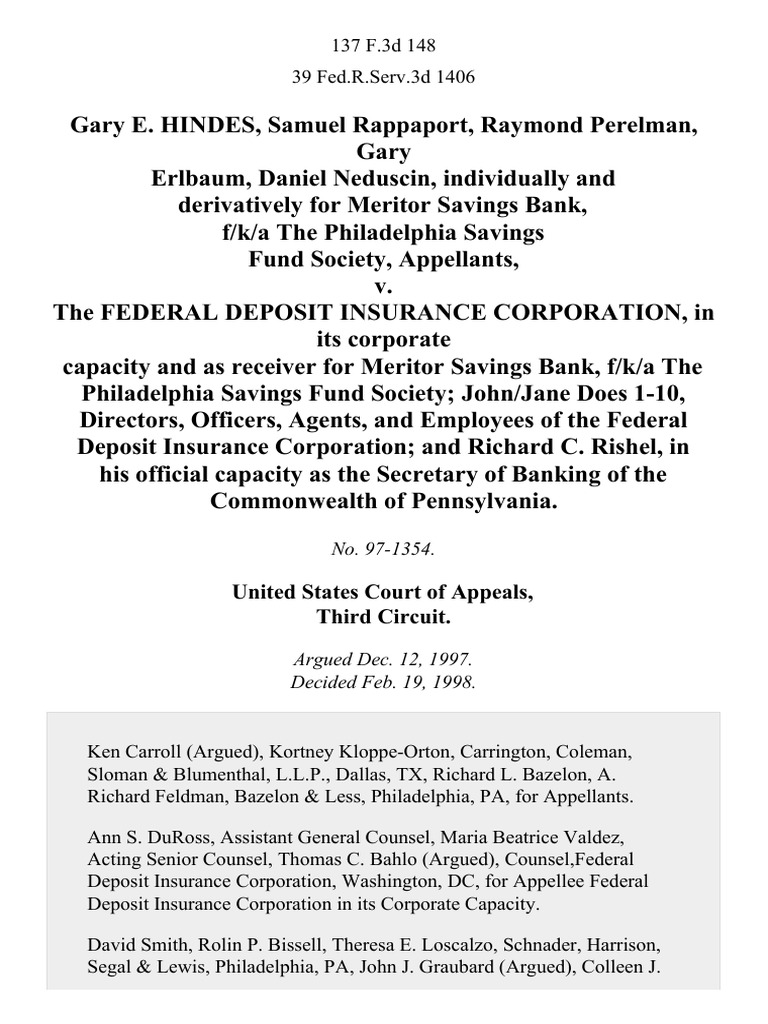 137 F.3d 148

39 Fed.R.Serv.3d 1406

Gary E. HINDES, Samuel Rappaport, Raymond Perelman, Gary Erlbaum, Daniel Neduscin, individually and derivatively for Meritor Savings Bank, f/k/a The Philadelphia Savings Fund Society, Appellants, v. The FEDERAL DEPOSIT INSURANCE CORPORATION, in its corporate capacity and as receiver for Meritor Savings Bank, f/k/a The Philadelphia Savings Fund Society; John/Jane Does 1-10, Directors, Officers, Agents, and Employees of the Federal Deposit Insurance Corporation; and Richard C. Rishel, in his official capacity as the Secretary of Banking of the Commonwealth of Pennsylvania.

No. 97-1354.

United States Court of Appeals, Third Circuit.

Argued Dec. 12, 1997.
Decided Feb. 19, 1998.

Ken Carroll (Argued), Kortney Kloppe-Orton, Carrington, Coleman, Sloman & Blumenthal, L.L.P., Dallas, TX, Richard L. Bazelon, A. Richard Feldman, Bazelon & Less, Philadelphia, PA, for Appellants.

Ann S. DuRoss, Assistant General Counsel, Maria Beatrice Valdez, Acting Senior Counsel, Thomas C. Bahlo (Argued), Counsel,Federal Deposit Insurance Corporation, Washington, DC, for Appellee Federal Deposit Insurance Corporation in its Corporate Capacity.

David Smith, Rolin P. Bissell, Theresa E. Loscalzo, Schnader, Harrison, Segal & Lewis, Philadelphia, PA, John J. Graubard (Argued), Colleen J.